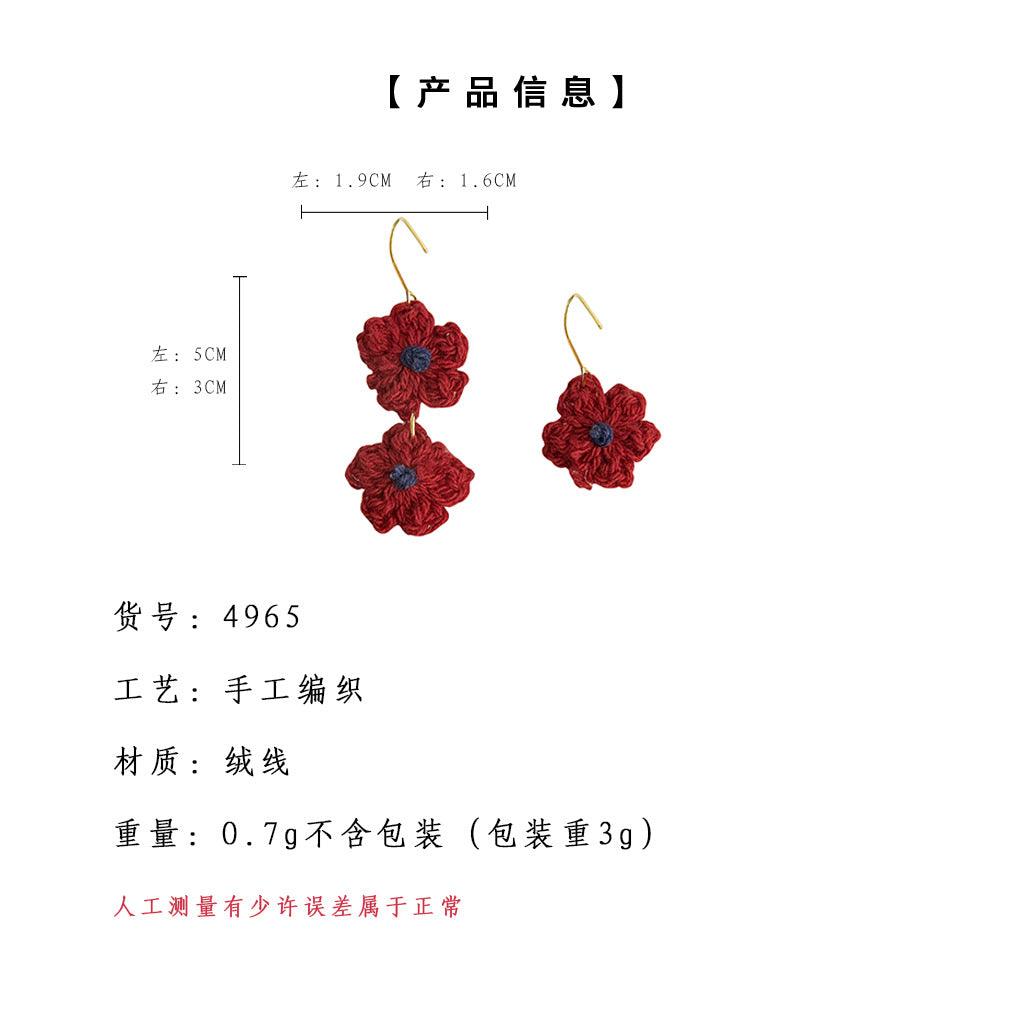 【产品信息】

左：1.9CM 右：1.6CM

左：5CM
右：3CM

货号：4965

工艺：手工编织

材质：绒线

重量：0.7g不含包装（包装重3g）

人工测量有少许误差属于正常